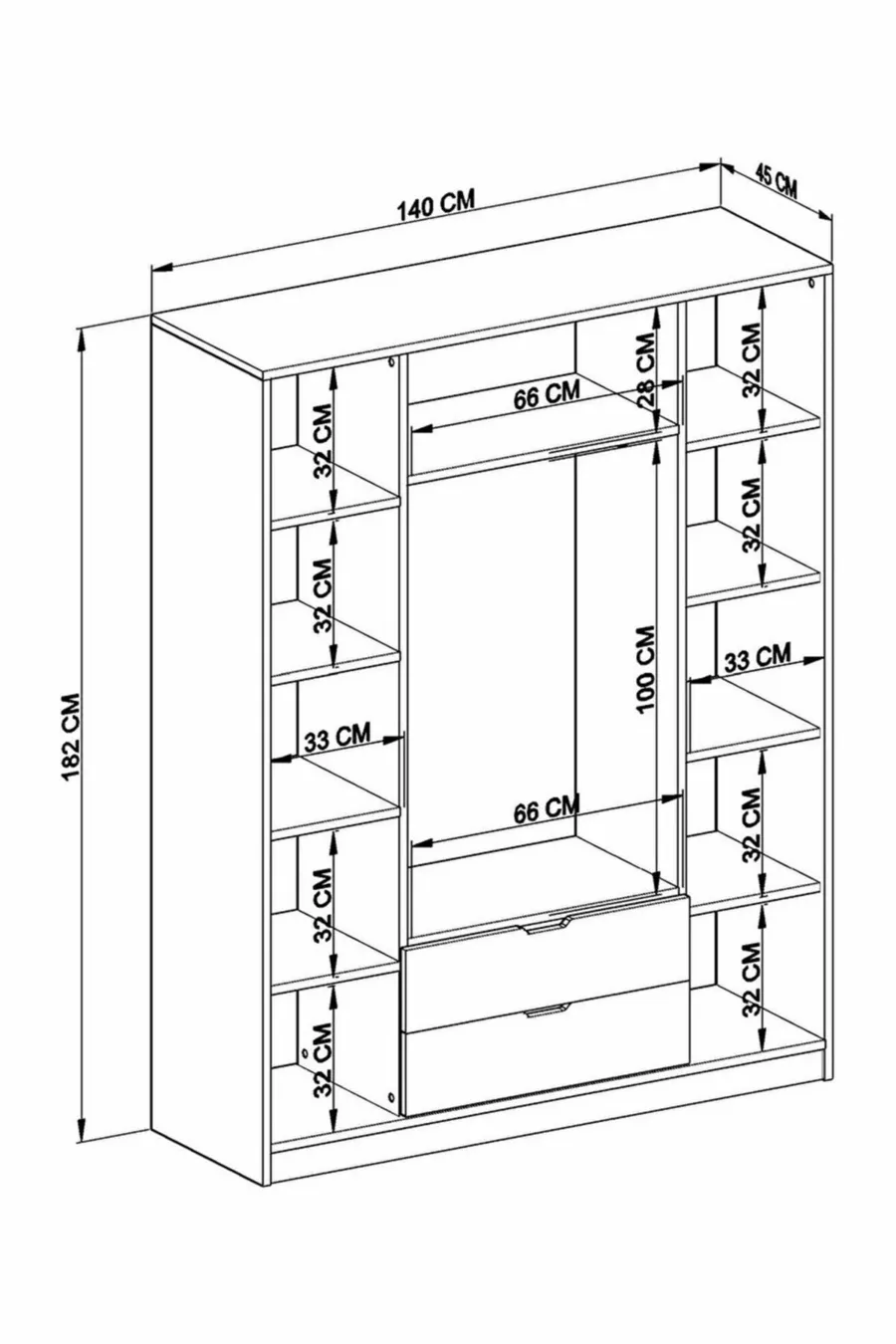 140 CM

45 CM

182 CM

32 CM

32 CM

33 CM

32 CM

32 CM

66 CM

28 CM

100 CM

66 CM

32 CM

32 CM

33 CM

32 CM

32 CM